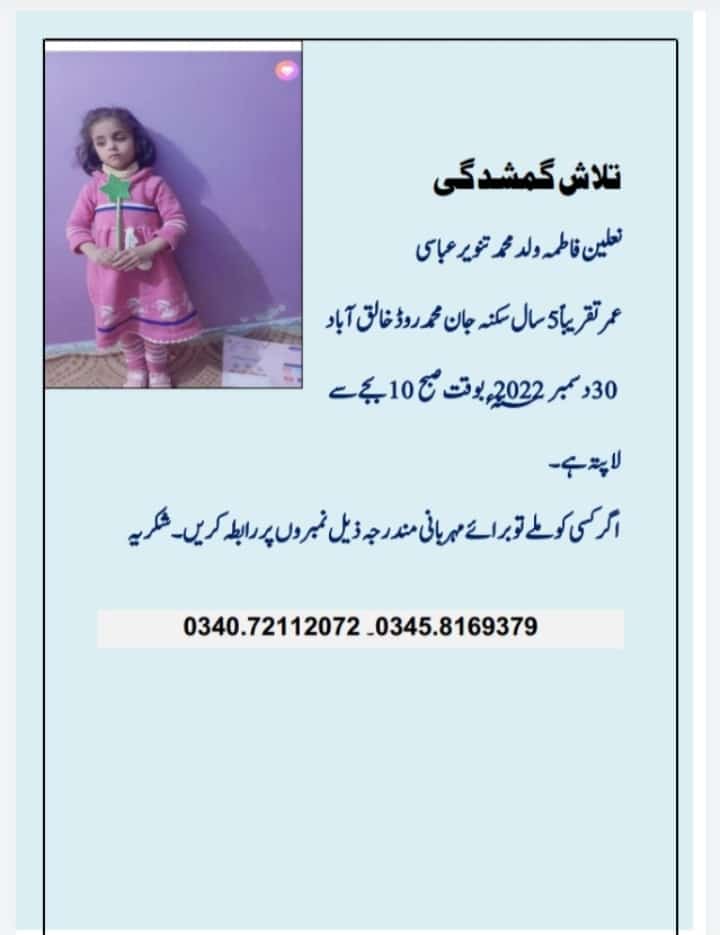 تلاش گمشدگی

نعلین فاطمہ ولد محمد تنویر عباسی

عمر تقریباً 5 سال سکنہ جان محمد روڈ خالق آباد

30 دسمبر 2022ء بوقت صبح 10 بجے سے

لاپتہ ہے۔

اگر کسی کو ملے تو برائے مہربانی مندرجہ ذیل نمبروں پر رابطہ کریں۔ شکریہ

0340.72112072 ـ 0345.8169379